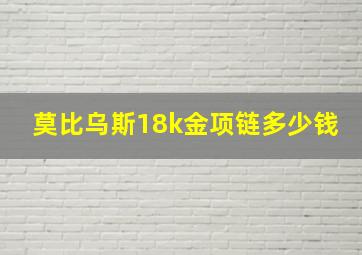 莫比乌斯18k金项链多少钱